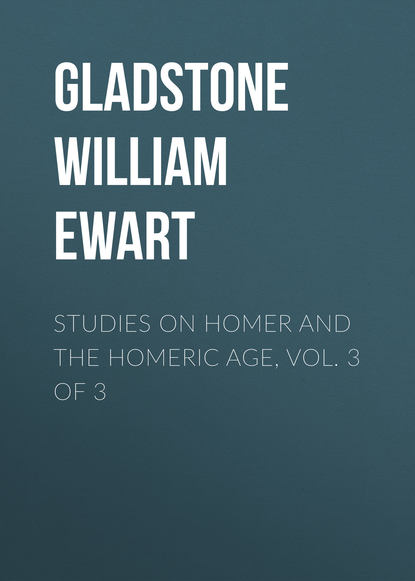 GLADSTONE WILLIAM EWART

STUDIES ON HOMER AND THE HOMERIC AGE, VOL. 3 OF 3